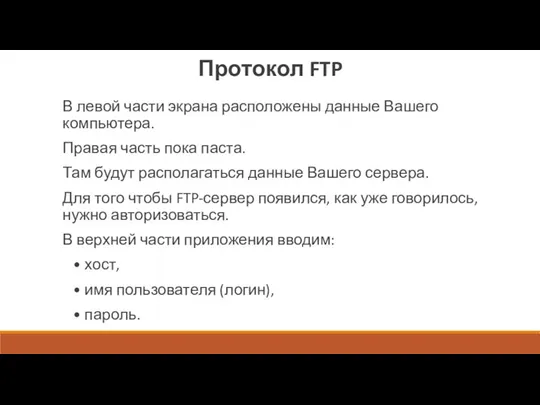 Протокол FTP

В левой части экрана расположены данные Вашего компьютера.

Правая часть пока паста.

Там будут располагаться данные Вашего сервера.

Для того чтобы FTP-сервер появился, как уже говорилось, нужно авторизоваться.

В верхней части приложения вводим:

• хост,

• имя пользователя (логин),

• пароль.